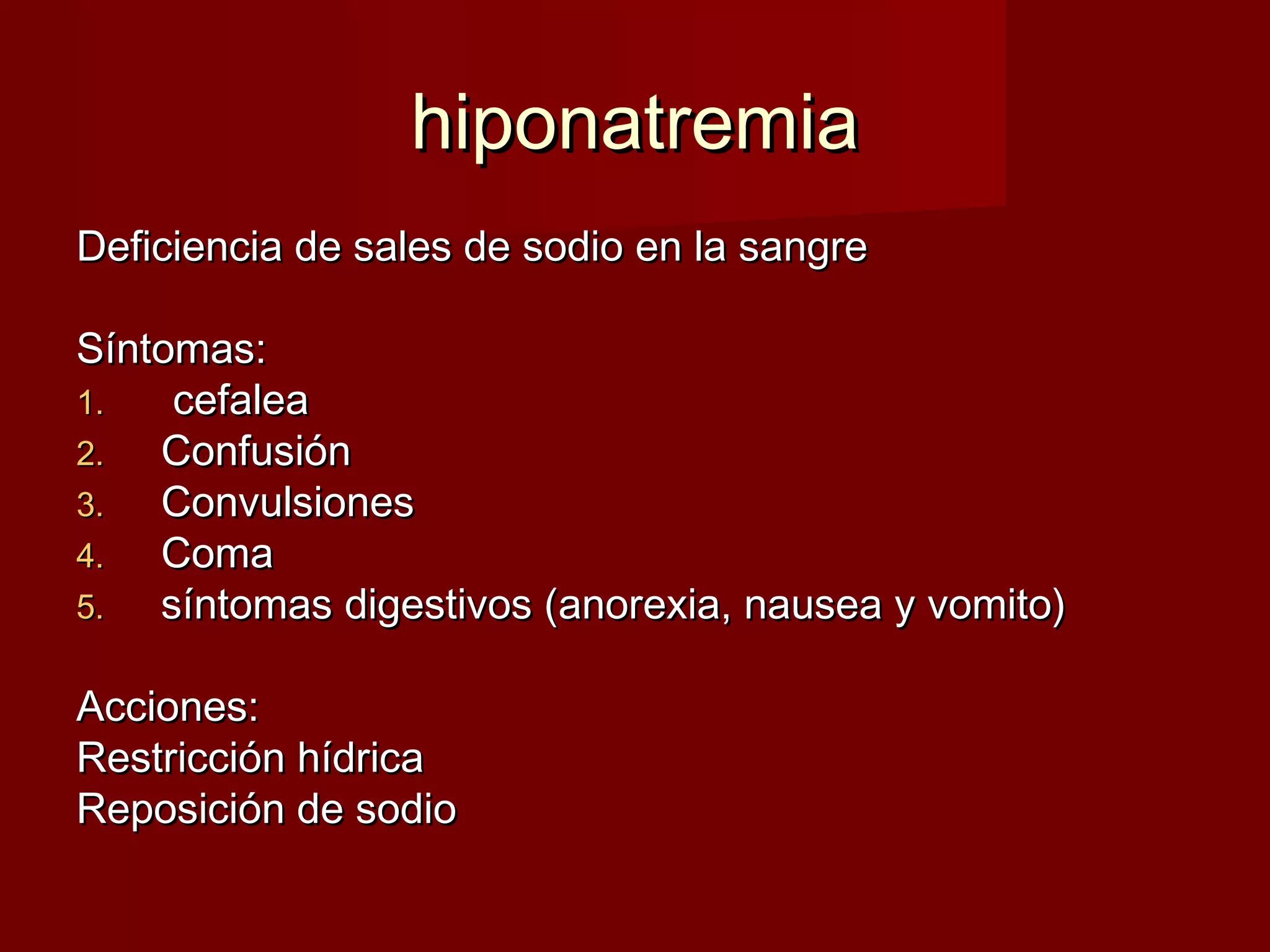 hiponatremia

Deficiencia de sales de sodio en la sangre

Síntomas:
1. cefalea
2. Confusión
3. Convulsiones
4. Coma
5. síntomas digestivos (anorexia, nausea y vomito)

Acciones:
Restricción hídrica
Reposición de sodio